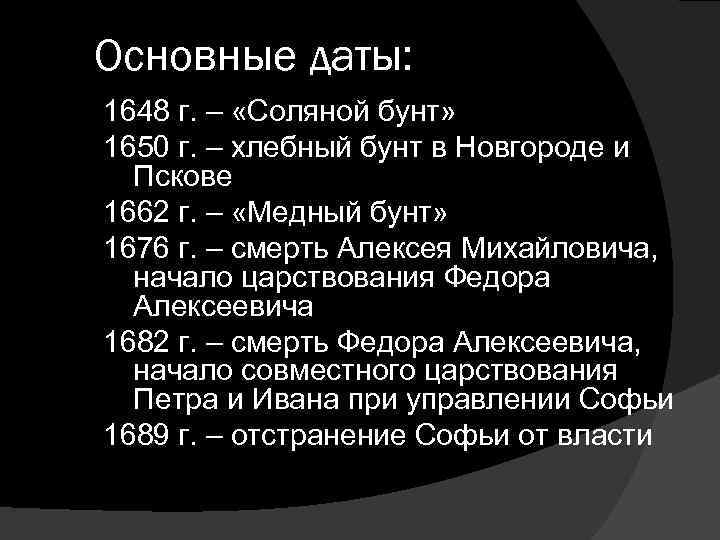 Основные даты:

1648 г. – «Соляной бунт»

1650 г. – хлебный бунт в Новгороде и Пскове

1662 г. – «Медный бунт»

1676 г. – смерть Алексея Михайловича, начало царствования Федора Алексеевича

1682 г. – смерть Федора Алексеевича, начало совместного царствования Петра и Ивана при управлении Софьи

1689 г. – отстранение Софьи от власти